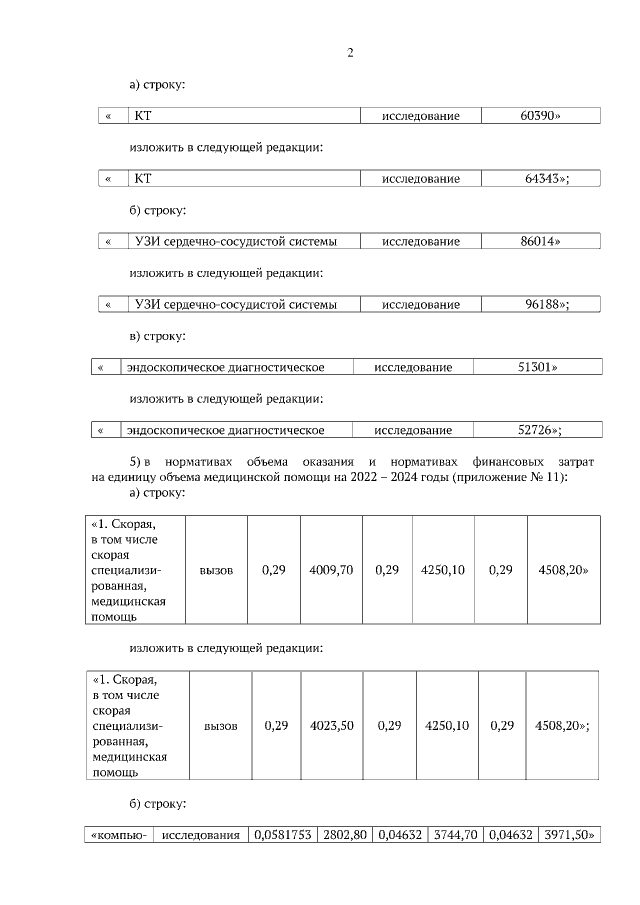 2

а) строку:

| « | КТ | исследование | 60390» |
|---|---|---|---|

изложить в следующей редакции:

| « | КТ | исследование | 64343»; |
|---|---|---|---|

б) строку:

| « | УЗИ сердечно-сосудистой системы | исследование | 86014» |
|---|---|---|---|

изложить в следующей редакции:

| « | УЗИ сердечно-сосудистой системы | исследование | 96188»; |
|---|---|---|---|

в) строку:

| « | эндоскопическое диагностическое | исследование | 51301» |
|---|---|---|---|

изложить в следующей редакции:

| « | эндоскопическое диагностическое | исследование | 52726»; |
|---|---|---|---|

5) в нормативах объема оказания и нормативах финансовых затрат на единицу объема медицинской помощи на 2022 – 2024 годы (приложение № 11):
а) строку:

| «1. Скорая, в том числе скорая специализированная, медицинская помощь | вызов | 0,29 | 4009,70 | 0,29 | 4250,10 | 0,29 | 4508,20» |
|---|---|---|---|---|---|---|---|

изложить в следующей редакции:

| «1. Скорая, в том числе скорая специализированная, медицинская помощь | вызов | 0,29 | 4023,50 | 0,29 | 4250,10 | 0,29 | 4508,20»; |
|---|---|---|---|---|---|---|---|

б) строку:

| «компью- | исследования | 0,0581753 | 2802,80 | 0,04632 | 3744,70 | 0,04632 | 3971,50» |
|---|---|---|---|---|---|---|---|